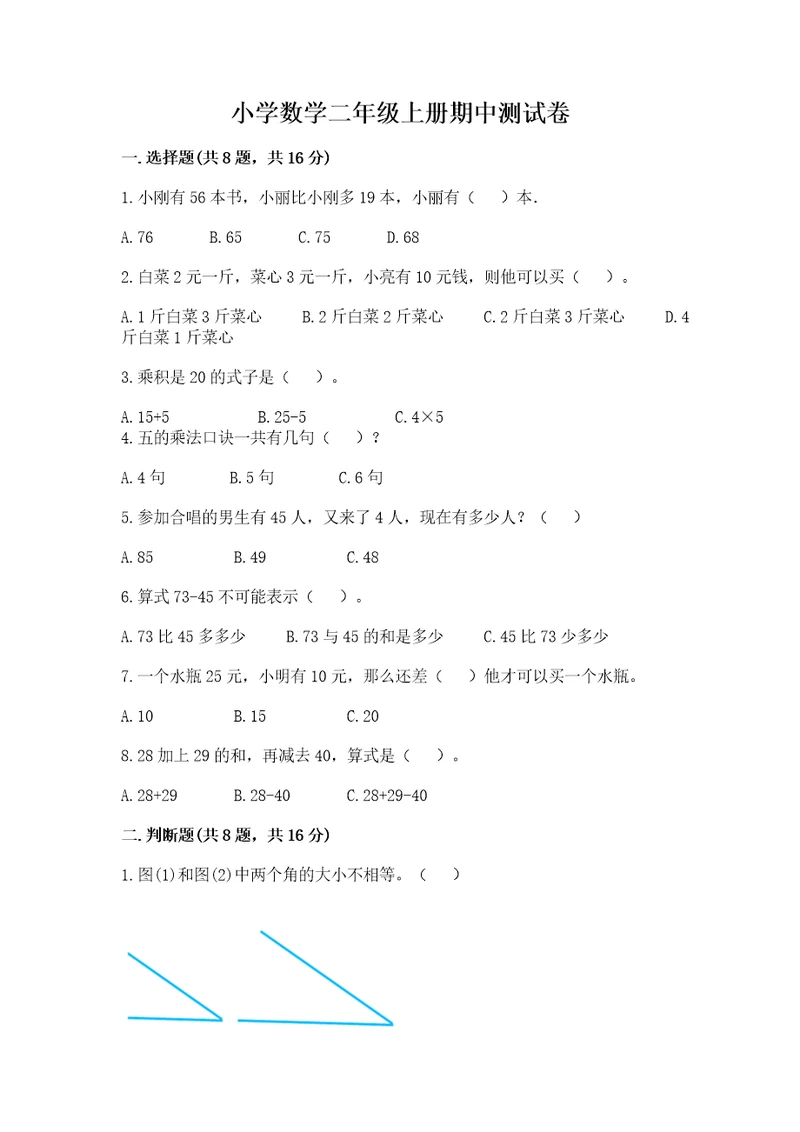 小学数学二年级上册期中测试卷

一.选择题(共8题，共16分)

1.小刚有56本书，小丽比小刚多19本，小丽有（　）本.

A.76　　B.65　　C.75　　D.68

2.白菜2元一斤，菜心3元一斤，小亮有10元钱，则他可以买（　）。

A.1斤白菜3斤菜心　　B.2斤白菜2斤菜心　　C.2斤白菜3斤菜心　　D.4斤白菜1斤菜心

3.乘积是20的式子是（　）。

A.15+5　　B.25-5　　C.4×5

4.五的乘法口诀一共有几句（　）？

A.4句　　B.5句　　C.6句

5.参加合唱的男生有45人，又来了4人，现在有多少人？（　）

A.85　　B.49　　C.48

6.算式73-45不可能表示（　）。

A.73比45多多少　　B.73与45的和是多少　　C.45比73少多少

7.一个水瓶25元，小明有10元，那么还差（　）他才可以买一个水瓶。

A.10　　B.15　　C.20

8.28加上29的和，再减去40，算式是（　）。

A.28+29　　B.28-40　　C.28+29-40

二.判断题(共8题，共16分)

1.图(1)和图(2)中两个角的大小不相等。（　）